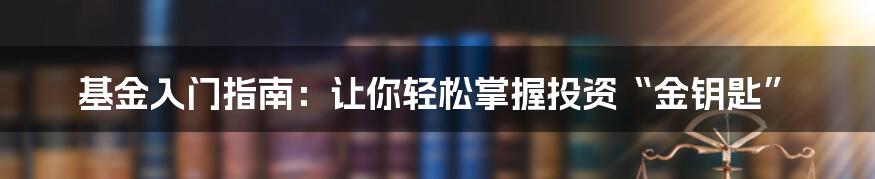 基金入门指南：让你轻松掌握投资“金钥匙”